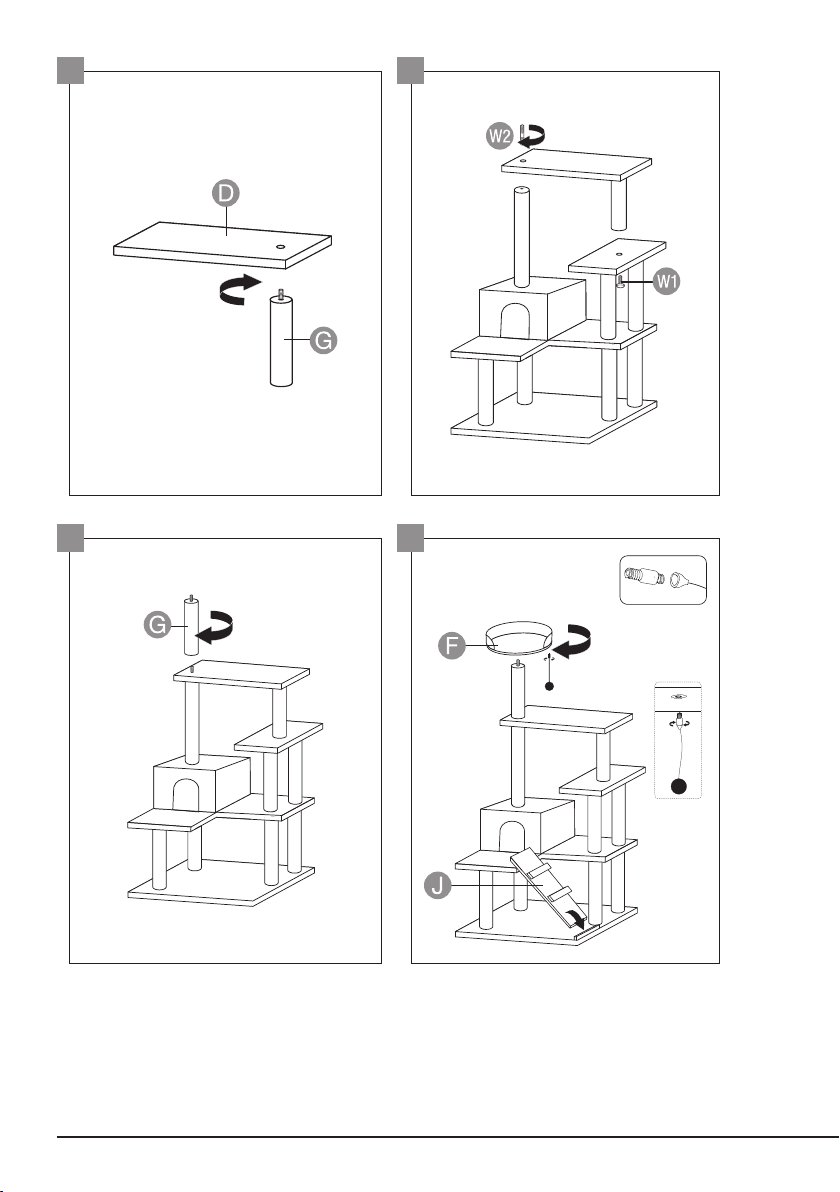 D
G
W2
W1
G
F
J